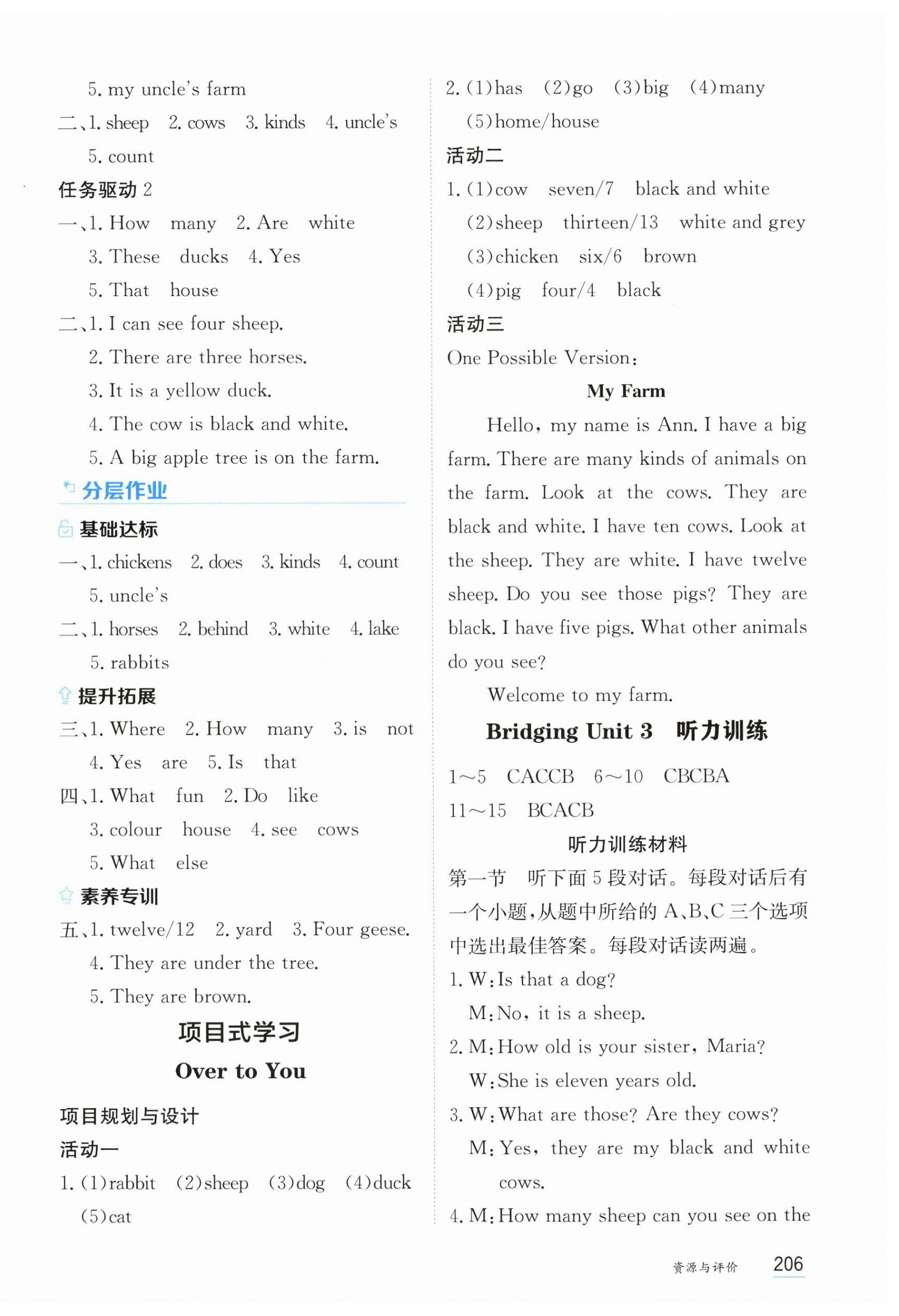 5. my uncle's farm
二、1. sheep 2. cows 3. kinds 4. uncle's 5. count
任务驱动 2
一、1. How many 2. Are white 3. These ducks 4. Yes 5. That house
二、1. I can see four sheep.
2. There are three horses.
3. It is a yellow duck.
4. The cow is black and white.
5. A big apple tree is on the farm.
分层作业
基础达标
一、1. chickens 2. does 3. kinds 4. count 5. uncle's
二、1. horses 2. behind 3. white 4. lake 5. rabbits
提升拓展
三、1. Where 2. How many 3. is not 4. Yes are 5. Is that
四、1. What fun 2. Do like 3. colour house 4. see cows 5. What else
素养专训
五、1. twelve/12 2. yard 3. Four geese.
4. They are under the tree.
5. They are brown.
项目式学习
Over to You
项目规划与设计
活动一
1. (1)rabbit (2)sheep (3)dog (4)duck (5)cat
2. (1)has (2)go (3)big (4)many (5)home/house
活动二
1. (1)cow seven/7 black and white
(2)sheep thirteen/13 white and grey
(3)chicken six/6 brown
(4)pig four/4 black
活动三
One Possible Version:
My Farm
Hello, my name is Ann. I have a big farm. There are many kinds of animals on the farm. Look at the cows. They are black and white. I have ten cows. Look at the sheep. They are white. I have twelve sheep. Do you see those pigs? They are black. I have five pigs. What other animals do you see?
Welcome to my farm.
Bridging Unit 3 听力训练
1~5 CACCB 6~10 CBCBA
11~15 BCACB
听力训练材料
第一节 听下面 5 段对话。每段对话后有一个小题,从题中所给的 A、B、C 三个选项中选出最佳答案。每段对话读两遍。
1. W: Is that a dog?
M: No, it is a sheep.
2. M: How old is your sister, Maria?
W: She is eleven years old.
3. W: What are those? Are they cows?
M: Yes, they are my black and white cows.
4. M: How many sheep can you see on the
资源与评价 206